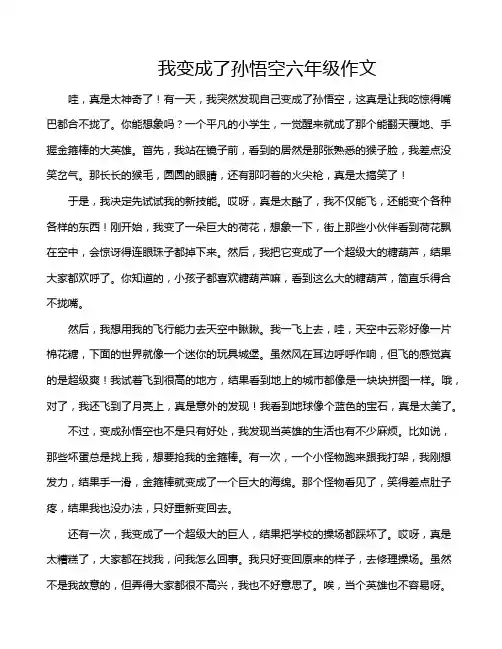 我变成了孙悟空六年级作文

哇，真是太神奇了！有一天，我突然发现自己变成了孙悟空，这真是让我吃惊得嘴巴都合不拢了。你能想象吗？一个平凡的小学生，一觉醒来就成了那个能翻天覆地、手握金箍棒的大英雄。首先，我站在镜子前，看到的居然是那张熟悉的猴子脸，我差点没笑岔气。那长长的猴毛，圆圆的眼睛，还有那叼着的火尖枪，真是太搞笑了！

于是，我决定先试试我的新技能。哎呀，真是太酷了，我不仅能飞，还能变个各种各样的东西！刚开始，我变了一朵巨大的荷花，想象一下，街上那些小伙伴看到荷花飘在空中，会惊讶得连眼珠子都掉下来。然后，我把它变成了一个超级大的糖葫芦，结果大家都欢呼了。你知道的，小孩子都喜欢糖葫芦嘛，看到这么大的糖葫芦，简直乐得合不拢嘴。

然后，我想用我的飞行能力去天空中瞅瞅。我一飞上去，哇，天空中云彩好像一片棉花糖，下面的世界就像一个迷你的玩具城堡。虽然风在耳边呼呼作响，但飞的感觉真的是超级爽！我试着飞到很高的地方，结果看到地上的城市都像是一块块拼图一样。哦，对了，我还飞到了月亮上，真是意外的发现！我看到地球像个蓝色的宝石，真是太美了。

不过，变成孙悟空也不是只有好处，我发现当英雄的生活也有不少麻烦。比如说，那些坏蛋总是找上我，想要抢我的金箍棒。有一次，一个小怪物跑来跟我打架，我刚想发力，结果手一滑，金箍棒就变成了一个巨大的海绵。那个怪物看见了，笑得差点肚子疼，结果我也没办法，只好重新变回去。

还有一次，我变成了一个超级大的巨人，结果把学校的操场都踩坏了。哎呀，真是太糟糕了，大家都在找我，问我怎么回事。我只好变回原来的样子，去修理操场。虽然不是我故意的，但弄得大家都很不高兴，我也不好意思了。唉，当个英雄也不容易呀。